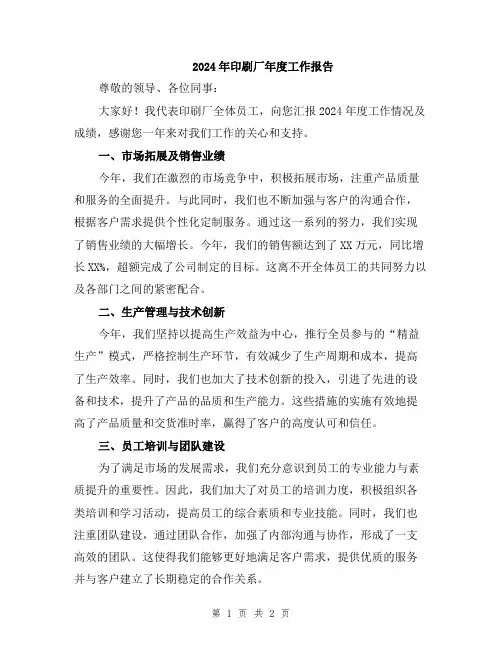 2024年印刷厂年度工作报告

尊敬的领导、各位同事：

大家好！我代表印刷厂全体员工，向您汇报2024年度工作情况及成绩，感谢您一年来对我们工作的关心和支持。

一、市场拓展及销售业绩

今年，我们在激烈的市场竞争中，积极拓展市场，注重产品质量和服务的全面提升。与此同时，我们也不断加强与客户的沟通合作，根据客户需求提供个性化定制服务。通过这一系列的努力，我们实现了销售业绩的大幅增长。今年，我们的销售额达到了XX万元，同比增长XX%，超额完成了公司制定的目标。这离不开全体员工的共同努力以及各部门之间的紧密配合。

二、生产管理与技术创新

今年，我们坚持以提高生产效益为中心，推行全员参与的“精益生产”模式，严格控制生产环节，有效减少了生产周期和成本，提高了生产效率。同时，我们也加大了技术创新的投入，引进了先进的设备和技术，提升了产品的品质和生产能力。这些措施的实施有效地提高了产品质量和交货准时率，赢得了客户的高度认可和信任。

三、员工培训与团队建设

为了满足市场的发展需求，我们充分意识到员工的专业能力与素质提升的重要性。因此，我们加大了对员工的培训力度，积极组织各类培训和学习活动，提高员工的综合素质和专业技能。同时，我们也注重团队建设，通过团队合作，加强了内部沟通与协作，形成了一支高效的团队。这使得我们能够更好地满足客户需求，提供优质的服务并与客户建立了长期稳定的合作关系。

第 1 页 共 2 页